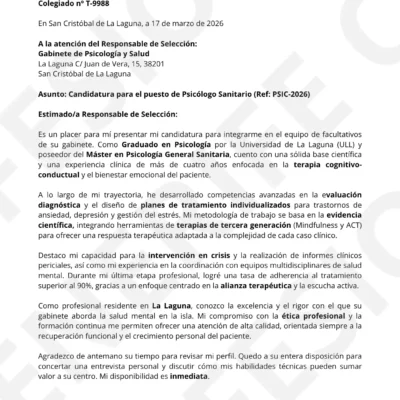 Colegiado nº T-9988

En San Cristóbal de La Laguna, a 17 de marzo de 2026

A la atención del Responsable de Selección:
Gabinete de Psicología y Salud
La Laguna C/ Juan de Vera, 15, 38201
San Cristóbal de La Laguna

Asunto: Candidatura para el puesto de Psicólogo Sanitario (Ref: PSIC-2026)

Estimado/a Responsable de Selección:

Es un placer para mí presentar mi candidatura para integrarme en el equipo de facultativos de su gabinete. Como Graduado en Psicología por la Universidad de La Laguna (ULL) y poseedor del Máster en Psicología General Sanitaria, cuento con una sólida base científica y una experiencia clínica de más de cuatro años enfocada en la terapia cognitivo-conductual y el bienestar emocional del paciente.

A lo largo de mi trayectoria, he desarrollado competencias avanzadas en la evaluación diagnóstica y el diseño de planes de tratamiento individualizados para trastornos de ansiedad, depresión y gestión del estrés. Mi metodología de trabajo se basa en la evidencia científica, integrando herramientas de terapias de tercera generación (Mindfulness y ACT) para ofrecer una respuesta terapéutica adaptada a la complejidad de cada caso clínico.

Destaco mi capacidad para la intervención en crisis y la realización de informes clínicos periciales, así como mi experiencia en la coordinación con equipos multidisciplinares de salud mental. Durante mi última etapa profesional, logré una tasa de adherencia al tratamiento superior al 90%, gracias a un enfoque centrado en la alianza terapéutica y la escucha activa.

Como profesional residente en La Laguna, conozco la excelencia y el rigor con el que su gabinete aborda la salud mental en la isla. Mi compromiso con la ética profesional y la formación continua me permiten ofrecer una atención de alta calidad, orientada siempre a la recuperación funcional y el crecimiento personal del paciente.

Agradezco de antemano su tiempo para revisar mi perfil. Quedo a su entera disposición para concertar una entrevista personal y discutir cómo mis habilidades técnicas pueden sumar valor a su centro. Mi disponibilidad es inmediata.